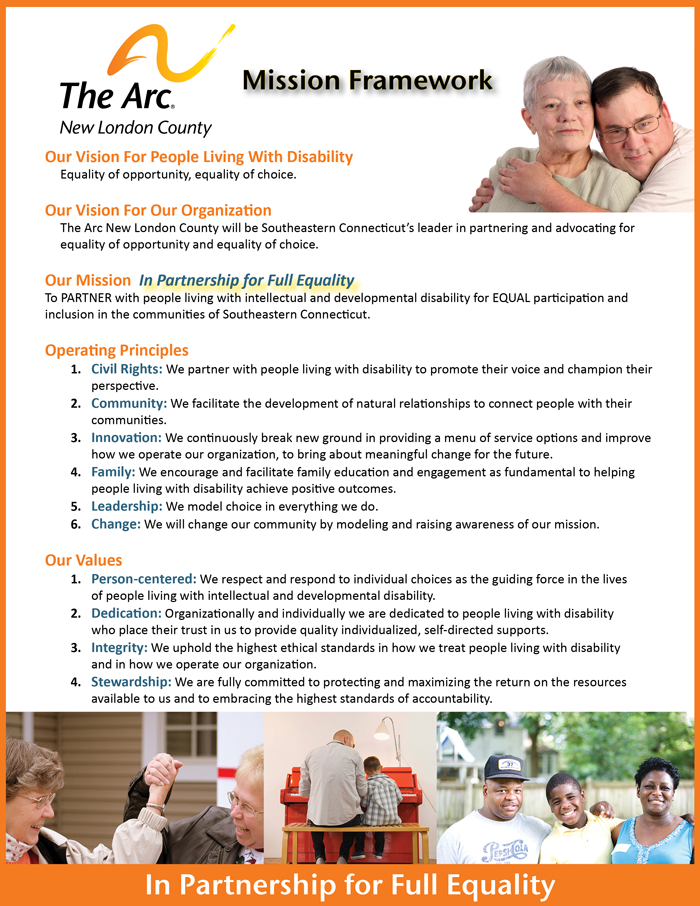 The Arc.
New London County

Mission Framework

Our Vision For People Living With Disability
Equality of opportunity, equality of choice.

Our Vision For Our Organization
The Arc New London County will be Southeastern Connecticut's leader in partnering and advocating for equality of opportunity and equality of choice.

Our Mission In Partnership for Full Equality
To PARTNER with people living with intellectual and developmental disability for EQUAL participation and inclusion in the communities of Southeastern Connecticut.

Operating Principles
1. Civil Rights: We partner with people living with disability to promote their voice and champion their perspective.
2. Community: We facilitate the development of natural relationships to connect people with their communities.
3. Innovation: We continuously break new ground in providing a menu of service options and improve how we operate our organization, to bring about meaningful change for the future.
4. Family: We encourage and facilitate family education and engagement as fundamental to helping people living with disability achieve positive outcomes.
5. Leadership: We model choice in everything we do.
6. Change: We will change our community by modeling and raising awareness of our mission.

Our Values
1. Person-centered: We respect and respond to individual choices as the guiding force in the lives of people living with intellectual and developmental disability.
2. Dedication: Organizationally and individually we are dedicated to people living with disability who place their trust in us to provide quality individualized, self-directed supports.
3. Integrity: We uphold the highest ethical standards in how we treat people living with disability and in how we operate our organization.
4. Stewardship: We are fully committed to protecting and maximizing the return on the resources available to us and to embracing the highest standards of accountability.

Pepsi-Cola

In Partnership for Full Equality